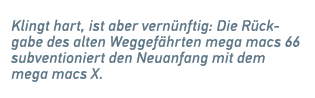 Klingt hart, ist aber vernünftig: Die Rückgabe des alten Weggefährten mega macs 66 subventioniert den Neuanfang mit dem mega macs X.